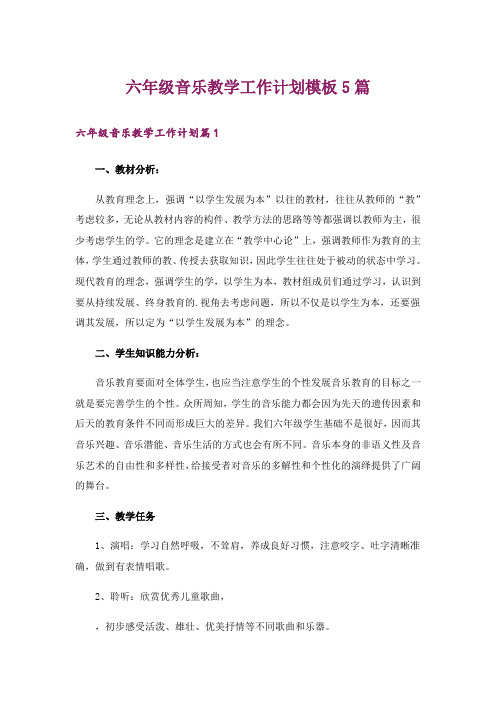 六年级音乐教学工作计划模板5篇

六年级音乐教学工作计划篇1

一、教材分析：

从教育理念上，强调“以学生发展为本”以往的教材，往往从教师的“教”考虑较多，无论从教材内容的构件、教学方法的思路等等都强调以教师为主，很少考虑学生的学。它的理念是建立在“教学中心论”上，强调教师作为教育的主体，学生通过教师的教、传授去获取知识，因此学生往往处于被动的状态中学习。现代教育的理念，强调学生的学，以学生为本，教材组成员们通过学习，认识到要从持续发展、终身教育的.视角去考虑问题，所以不仅是以学生为本，还要强调其发展，所以定为“以学生发展为本”的理念。

二、学生知识能力分析：

音乐教育要面对全体学生，也应当注意学生的个性发展音乐教育的目标之一就是要完善学生的个性。众所周知，学生的音乐能力都会因为先天的遗传因素和后天的教育条件不同而形成巨大的差异。我们六年级学生基础不是很好，因而其音乐兴趣、音乐潜能、音乐生活的方式也会有所不同。音乐本身的非语义性及音乐艺术的自由性和多样性，给接受者对音乐的多解性和个性化的演绎提供了广阔的舞台。

三、教学任务

1、演唱：学习自然呼吸，不耸肩，养成良好习惯，注意咬字、吐字清晰准确，做到有表情唱歌。

2、聆听：欣赏优秀儿童歌曲，

，初步感受活泼、雄壮、优美抒情等不同歌曲和乐器。